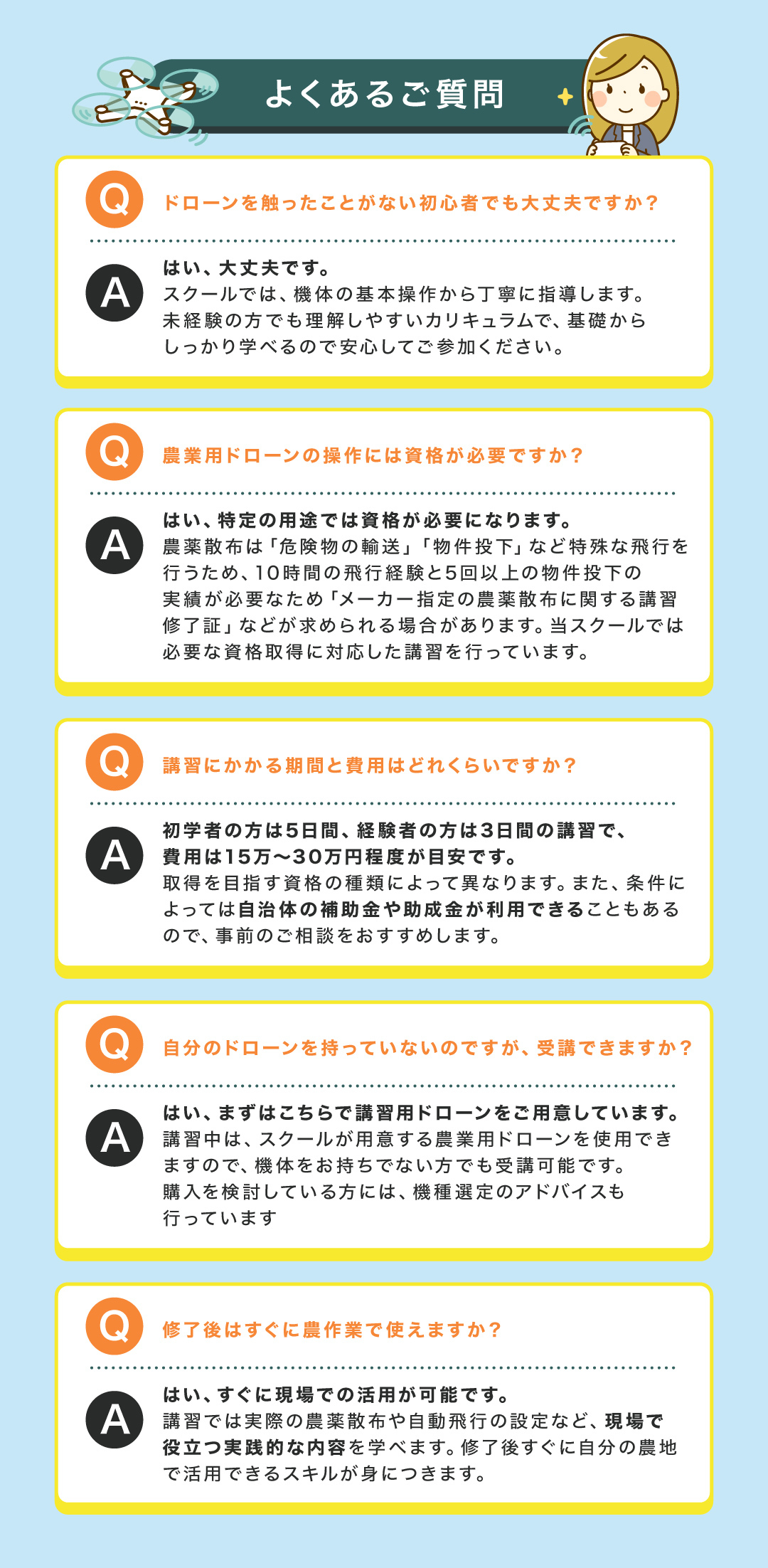 よくあるご質問

Q
ドローンを触ったことがない初心者でも大丈夫ですか？

A
はい、大丈夫です。
スクールでは、機体の基本操作から丁寧に指導します。未経験の方でも理解しやすいカリキュラムで、基礎からしっかり学べるので安心してご参加ください。

Q
農業用ドローンの操作には資格が必要ですか？

A
はい、特定の用途では資格が必要になります。
農薬散布は「危険物の輸送」「物件投下」など特殊な飛行を行うため、10時間の飛行経験と5回以上の物件投下の実績が必要なため「メーカー指定の農薬散布に関する講習修了証」などが求められる場合があります。当スクールでは必要な資格取得に対応した講習を行っています。

Q
講習にかかる期間と費用はどれくらいですか？

A
初学者の方は5日間、経験者の方は3日間の講習で、費用は15万〜30万円程度が目安です。
取得を目指す資格の種類によって異なります。また、条件によっては自治体の補助金や助成金が利用できることもあるので、事前のご相談をおすすめします。

Q
自分のドローンを持っていないのですが、受講できますか？

A
はい、まずはこちらで講習用ドローンをご用意しています。
講習中は、スクールが用意する農業用ドローンを使用できますので、機体をお持ちでない方でも受講可能です。
購入を検討している方には、機種選定のアドバイスも行っています

Q
修了後はすぐに農作業で使えますか？

A
はい、すぐに現場での活用が可能です。
講習では実際の農薬散布や自動飛行の設定など、現場で役立つ実践的な内容を学べます。修了後すぐに自分の農地で活用できるスキルが身につきます。